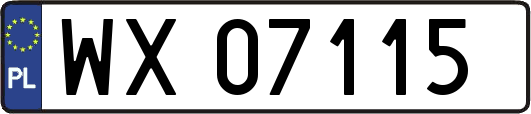 PL
WX 07115